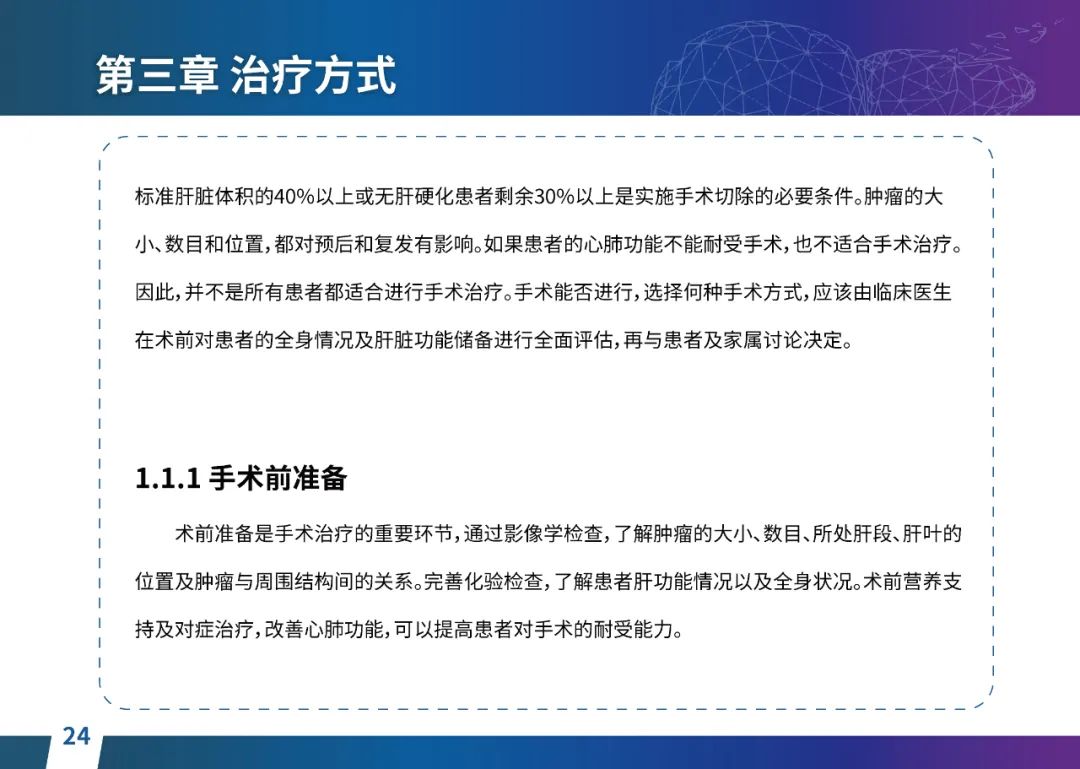 第三章 治疗方式

标准肝脏体积的40%以上或无肝硬化患者剩余30%以上是实施手术切除的必要条件。肿瘤的大小、数目和位置，都对预后和复发有影响。如果患者的心肺功能不能耐受手术，也不适合手术治疗。因此，并不是所有患者都适合进行手术治疗。手术能否进行，选择何种手术方式，应该由临床医生在术前对患者的全身情况及肝脏功能储备进行全面评估，再与患者及家属讨论决定。

1.1.1 手术前准备

术前准备是手术治疗的重要环节，通过影像学检查，了解肿瘤的大小、数目、所处肝段、肝叶的位置及肿瘤与周围结构间的关系。完善化验检查，了解患者肝功能情况以及全身状况。术前营养支持及对症治疗，改善心肺功能，可以提高患者对手术的耐受能力。

24